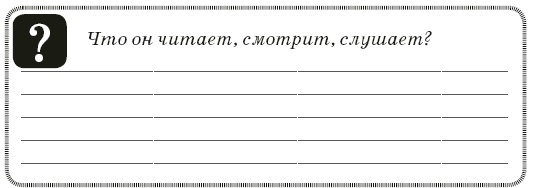 ?

Что он читает, смотрит, слушает?